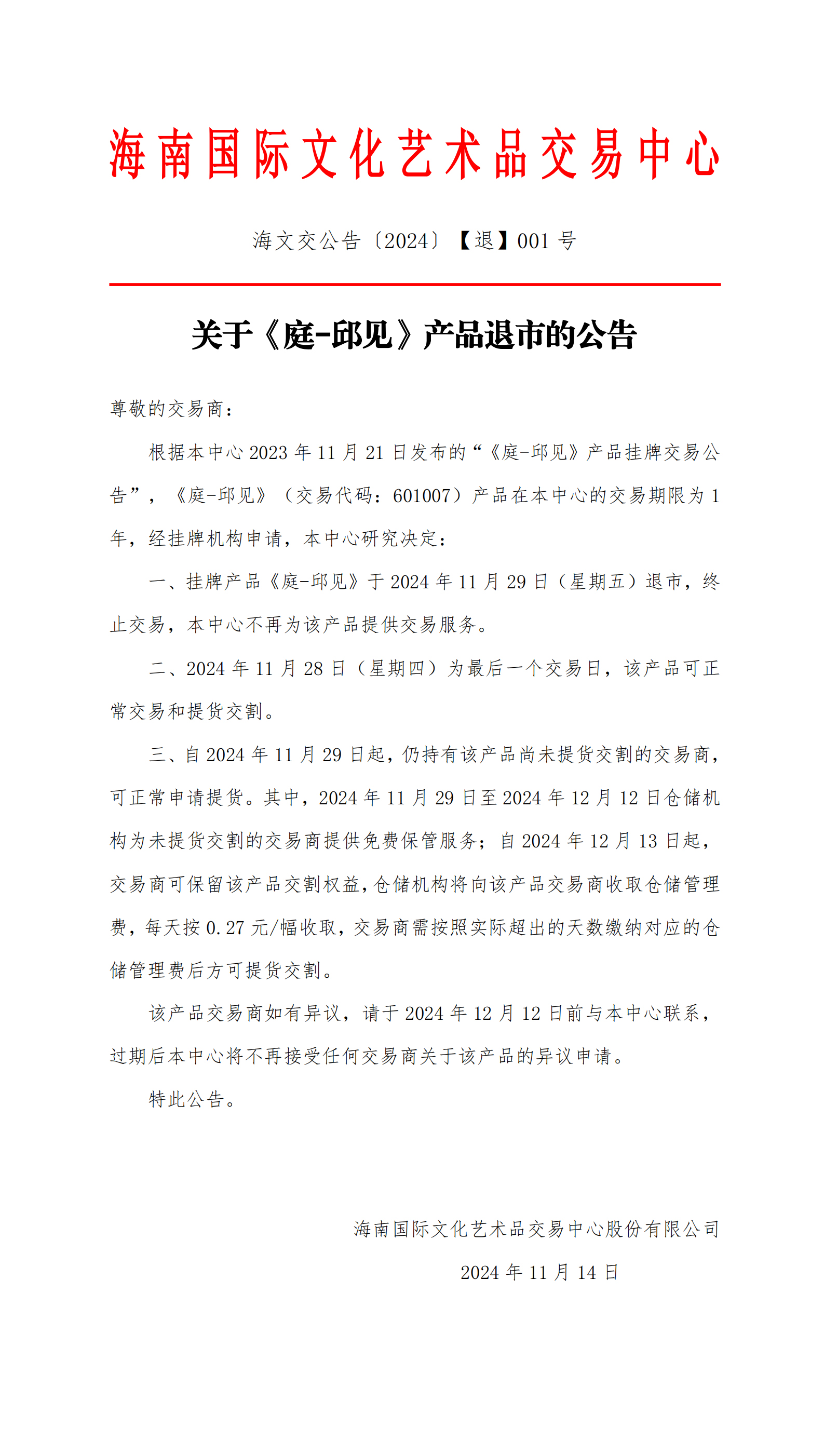 海南国际文化艺术品交易中心

海文交公告〔2024〕【退】001 号

关于《庭-邱见》产品退市的公告

尊敬的交易商：

根据本中心 2023 年 11 月 21 日发布的“《庭-邱见》产品挂牌交易公告”，《庭-邱见》（交易代码：601007）产品在本中心的交易期限为 1 年，经挂牌机构申请，本中心研究决定：

一、挂牌产品《庭-邱见》于 2024 年 11 月 29 日（星期五）退市，终止交易，本中心不再为该产品提供交易服务。

二、2024 年 11 月 28 日（星期四）为最后一个交易日，该产品可正常交易和提货交割。

三、自 2024 年 11 月 29 日起，仍持有该产品尚未提货交割的交易商，可正常申请提货。其中，2024 年 11 月 29 日至 2024 年 12 月 12 日仓储机构为未提货交割的交易商提供免费保管服务；自 2024 年 12 月 13 日起，交易商可保留该产品交割权益，仓储机构将向该产品交易商收取仓储管理费，每天按 0.27 元/幅收取，交易商需按照实际超出的天数缴纳对应的仓储管理费后方可提货交割。

该产品交易商如有异议，请于 2024 年 12 月 12 日前与本中心联系，过期后本中心将不再接受任何交易商关于该产品的异议申请。

特此公告。

海南国际文化艺术品交易中心股份有限公司

2024 年 11 月 14 日